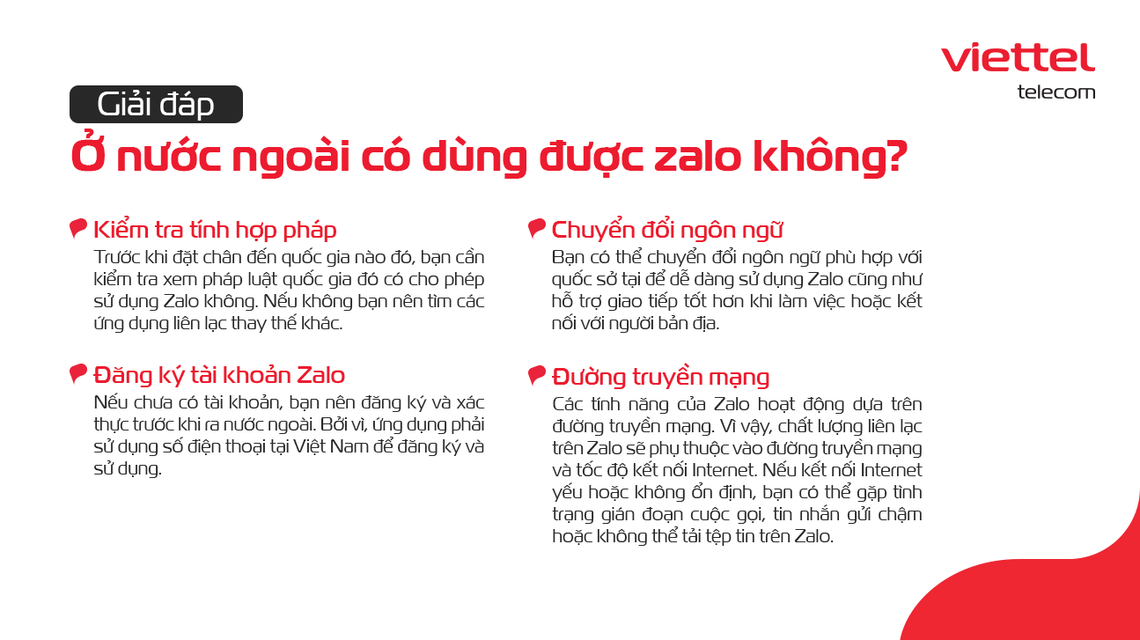 viettel
telecom

Giải đáp

Ở nước ngoài có dùng được zalo không?

Kiểm tra tính hợp pháp

Trước khi đặt chân đến quốc gia nào đó, bạn cần kiểm tra xem pháp luật quốc gia đó có cho phép sử dụng Zalo không. Nếu không bạn nên tìm các ứng dụng liên lạc thay thế khác.

Đăng ký tài khoản Zalo

Nếu chưa có tài khoản, bạn nên đăng ký và xác thực trước khi ra nước ngoài. Bởi vì, ứng dụng phải sử dụng số điện thoại tại Việt Nam để đăng ký và sử dụng.

Chuyển đổi ngôn ngữ

Bạn có thể chuyển đổi ngôn ngữ phù hợp với quốc sở tại để dễ dàng sử dụng Zalo cũng như hỗ trợ giao tiếp tốt hơn khi làm việc hoặc kết nối với người bản địa.

Đường truyền mạng

Các tính năng của Zalo hoạt động dựa trên đường truyền mạng. Vì vậy, chất lượng liên lạc trên Zalo sẽ phụ thuộc vào đường truyền mạng và tốc độ kết nối Internet. Nếu kết nối Internet yếu hoặc không ổn định, bạn có thể gặp tình trạng gián đoạn cuộc gọi, tin nhắn gửi chậm hoặc không thể tải tệp tin trên Zalo.